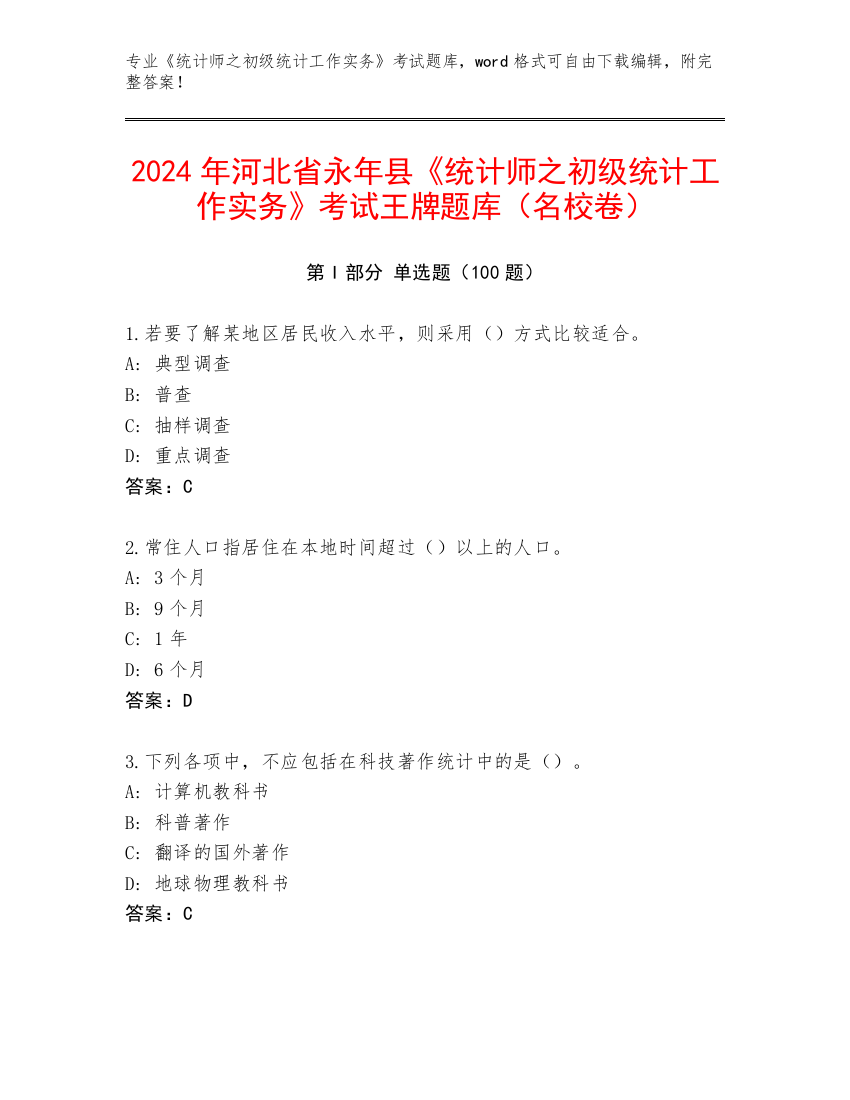 专业《统计师之初级统计工作实务》考试题库，word 格式可自由下载编辑，附完整答案！

2024 年河北省永年县《统计师之初级统计工作实务》考试王牌题库（名校卷）

第 I 部分 单选题（100 题）

1.若要了解某地区居民收入水平，则采用（）方式比较适合。
A: 典型调查
B: 普查
C: 抽样调查
D: 重点调查
答案：C

2.常住人口指居住在本地时间超过（）以上的人口。
A: 3 个月
B: 9 个月
C: 1 年
D: 6 个月
答案：D

3.下列各项中，不应包括在科技著作统计中的是（）。
A: 计算机教科书
B: 科普著作
C: 翻译的国外著作
D: 地球物理教科书
答案：C